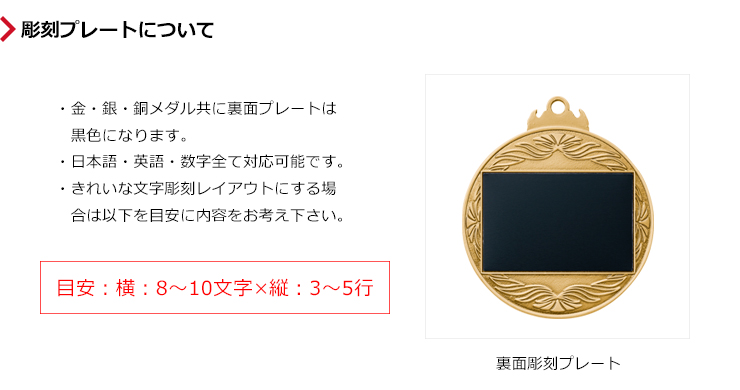 彫刻プレートについて

・金・銀・銅メダル共に裏面プレートは黒色になります。
・日本語・英語・数字全て対応可能です。
・きれいな文字彫刻レイアウトにする場合は以下を目安に内容をお考え下さい。

目安：横：8～10文字×縦：3～5行

裏面彫刻プレート